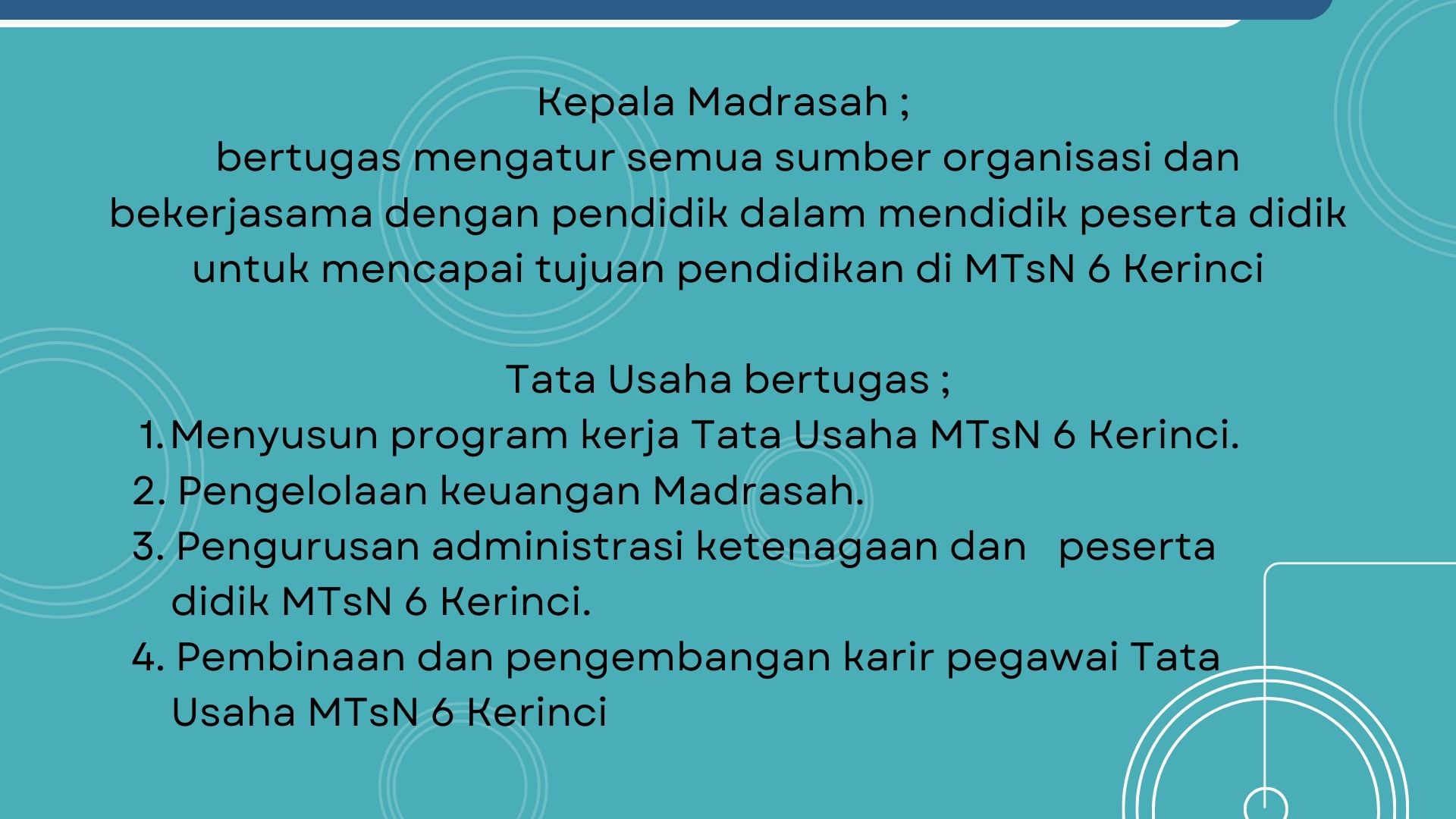 Kepala Madrasah ;
bertugas mengatur semua sumber organisasi dan bekerjasama dengan pendidik dalam mendidik peserta didik untuk mencapai tujuan pendidikan di MTsN 6 Kerinci

Tata Usaha bertugas ;
1. Menyusun program kerja Tata Usaha MTsN 6 Kerinci.
2. Pengelolaan keuangan Madrasah.
3. Pengurusan administrasi ketenagaan dan peserta didik MTsN 6 Kerinci.
4. Pembinaan dan pengembangan karir pegawai Tata Usaha MTsN 6 Kerinci